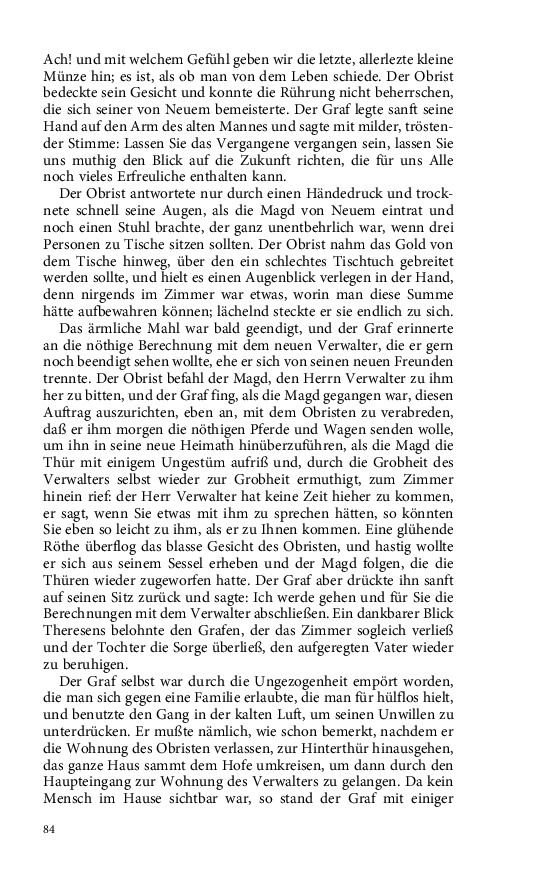 Ach! und mit welchem Gefühl geben wir die letzte, allerlezte kleine Münze hin; es ist, als ob man von dem Leben schiede. Der Obrist bedeckte sein Gesicht und konnte die Rührung nicht beherrschen, die sich seiner von Neuem bemeisterte. Der Graf legte sanft seine Hand auf den Arm des alten Mannes und sagte mit milder, tröstender Stimme: Lassen Sie das Vergangene vergangen sein, lassen Sie uns muthig den Blick auf die Zukunft richten, die für uns Alle noch vieles Erfreuliche enthalten kann.

Der Obrist antwortete nur durch einen Händedruck und trocknete schnell seine Augen, als die Magd von Neuem eintrat und noch einen Stuhl brachte, der ganz unentbehrlich war, wenn drei Personen zu Tische sitzen sollten. Der Obrist nahm das Gold von dem Tische hinweg, über den ein schlechtes Tischtuch gebreitet werden sollte, und hielt es einen Augenblick verlegen in der Hand, denn nirgends im Zimmer war etwas, worin man diese Summe hätte aufbewahren können; lächelnd steckte er sie endlich zu sich.

Das ärmliche Mahl war bald geendigt, und der Graf erinnerte an die nöthige Berechnung mit dem neuen Verwalter, die er gern noch beendigt sehen wollte, ehe er sich von seinen neuen Freunden trennte. Der Obrist befahl der Magd, den Herrn Verwalter zu ihm her zu bitten, und der Graf fing, als die Magd gegangen war, diesen Auftrag auszurichten, eben an, mit dem Obristen zu verabreden, daß er ihm morgen die nöthigen Pferde und Wagen senden wolle, um ihn in seine neue Heimath hinüberzuführen, als die Magd die Thür mit einigem Ungestüm aufriß und, durch die Grobheit des Verwalters selbst wieder zur Grobheit ermuthigt, zum Zimmer hinein rief: der Herr Verwalter hat keine Zeit hieher zu kommen, er sagt, wenn Sie etwas mit ihm zu sprechen hätten, so könnten Sie eben so leicht zu ihm, als er zu Ihnen kommen. Eine glühende Röthe überflog das blasse Gesicht des Obristen, und hastig wollte er sich aus seinem Sessel erheben und der Magd folgen, die die Thüren wieder zugeworfen hatte. Der Graf aber drückte ihn sanft auf seinen Sitz zurück und sagte: Ich werde gehen und für Sie die Berechnungen mit dem Verwalter abschließen. Ein dankbarer Blick Theresens belohnte den Grafen, der das Zimmer sogleich verließ und der Tochter die Sorge überließ, den aufgeregten Vater wieder zu beruhigen.

Der Graf selbst war durch die Ungezogenheit empört worden, die man sich gegen eine Familie erlaubte, die man für hülflos hielt, und benutzte den Gang in der kalten Luft, um seinen Unwillen zu unterdrücken. Er mußte nämlich, wie schon bemerkt, nachdem er die Wohnung des Obristen verlassen, zur Hinterthür hinausgehen, das ganze Haus sammt dem Hofe umkreisen, um dann durch den Haupteingang zur Wohnung des Verwalters zu gelangen. Da kein Mensch im Hause sichtbar war, so stand der Graf mit einiger

84